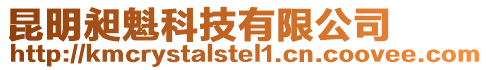 昆明昶魁科技有限公司
http://kmcrystalstel1.cn.coovee.com